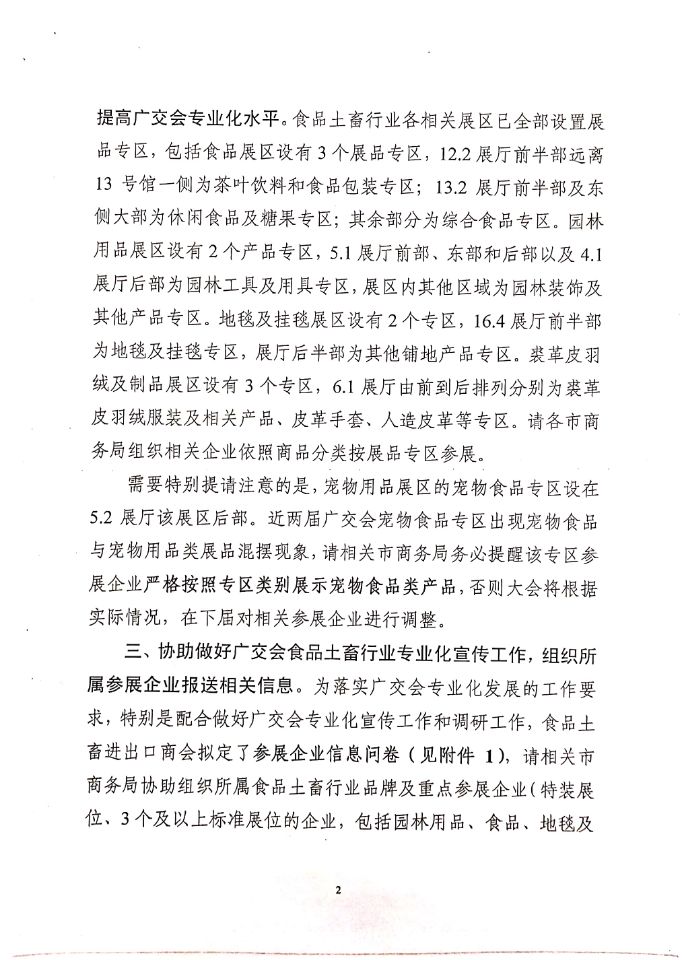 提高广交会专业化水平。食品土畜行业各相关展区已全部设置展品专区，包括食品展区设有3个展品专区，12.2展厅前半部远离13号馆一侧为茶叶饮料和食品包装专区；13.2展厅前半部及东侧大部为休闲食品及糖果专区；其余部分为综合食品专区。园林用品展区设有2个产品专区，5.1展厅前部、东部和后部以及4.1展厅后部为园林工具及用具专区，展区内其他区域为园林装饰及其他产品专区。地毯及挂毯展区设有2个专区，16.4展厅前半部为地毯及挂毯专区，展厅后半部为其他铺地产品专区。裘革皮羽绒及制品展区设有3个专区，6.1展厅由前到后排列分别为裘革皮羽绒服装及相关产品、皮革手套、人造皮革等专区。请各市商务局组织相关企业依照商品分类按展品专区参展。

需要特别提请注意的是，宠物用品展区的宠物食品专区设在5.2展厅该展区后部。近两届广交会宠物食品专区出现宠物食品与宠物用品类展品混摆现象，请相关市商务局务必提醒该专区参展企业严格按照专区类别展示宠物食品类产品，否则大会将根据实际情况，在下届对相关参展企业进行调整。

三、协助做好广交会食品土畜行业专业化宣传工作，组织所属参展企业报送相关信息。为落实广交会专业化发展的工作要求，特别是配合做好广交会专业化宣传工作和调研工作，食品土畜进出口商会拟定了参展企业信息问卷（见附件1），请相关市商务局协助组织所属食品土畜行业品牌及重点参展企业（特装展位、3个及以上标准展位的企业，包括园林用品、食品、地毯及

2